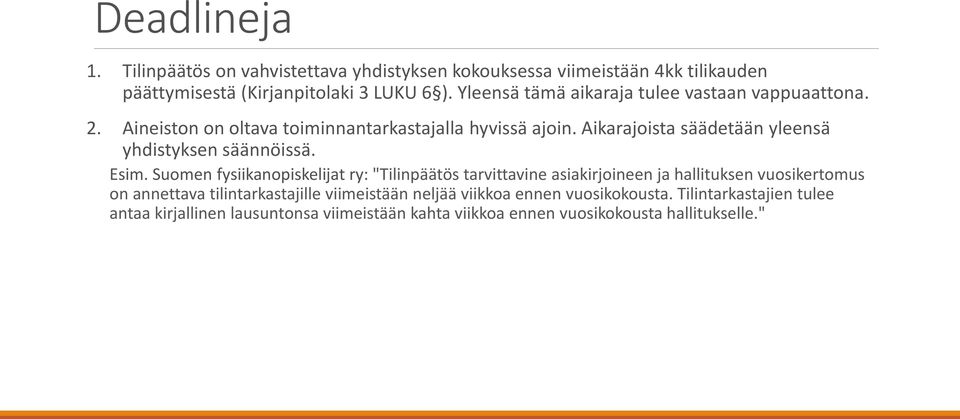 Deadlineja

1. Tilinpäätös on vahvistettava yhdistyksen kokouksessa viimeistään 4kk tilikauden päättymisestä (Kirjanpitolaki 3 LUKU 6§). Yleensä tämä aikaraja tulee vastaan vappuaattona.

2. Aineiston on oltava toiminnantarkastajalla hyvissä ajoin. Aikarajoista säädetään yleensä yhdistyksen säännöissä.

Esim. Suomen fysiikanopiskelijat ry: "Tilinpäätös tarvittavine asiakirjoineen ja hallituksen vuosikertomus on annettava tilintarkastajille viimeistään neljää viikkoa ennen vuosikokousta. Tilintarkastajien tulee antaa kirjallinen lausuntonsa viimeistään kahta viikkoa ennen vuosikokousta hallitukselle."